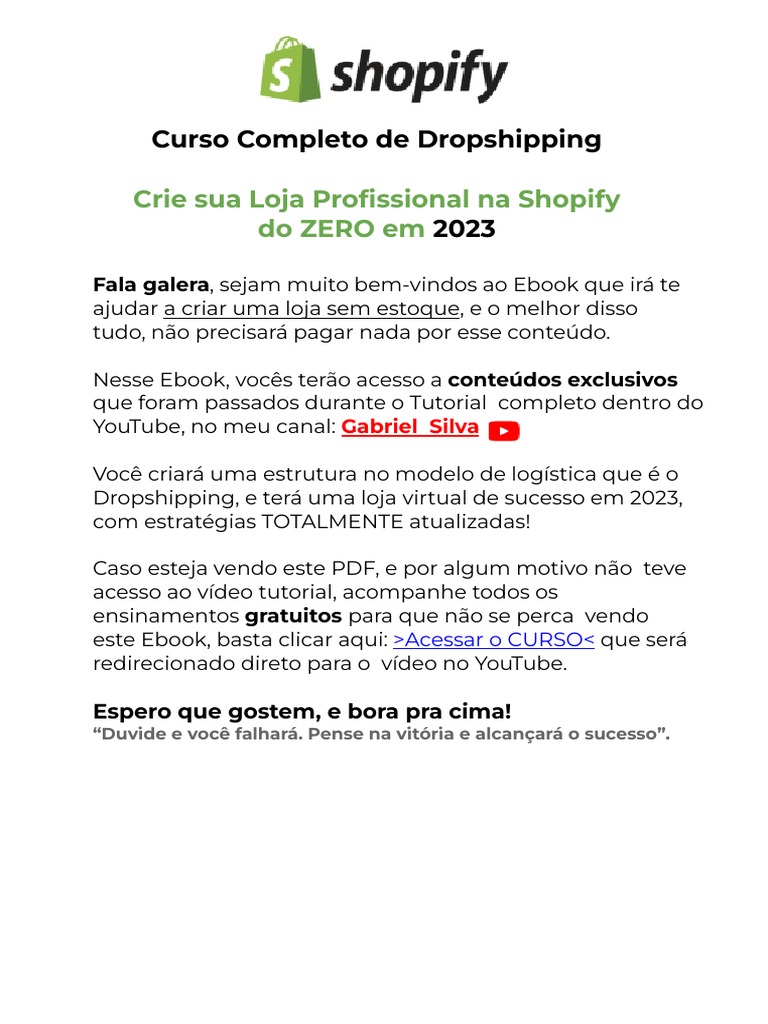 shopify

Curso Completo de Dropshipping

Crie sua Loja Profissional na Shopify do ZERO em 2023

Fala galera, sejam muito bem-vindos ao Ebook que irá te ajudar a criar uma loja sem estoque, e o melhor disso tudo, não precisará pagar nada por esse conteúdo.

Nesse Ebook, vocês terão acesso a conteúdos exclusivos que foram passados durante o Tutorial completo dentro do YouTube, no meu canal: Gabriel Silva

Você criará uma estrutura no modelo de logística que é o Dropshipping, e terá uma loja virtual de sucesso em 2023, com estratégias TOTALMENTE atualizadas!

Caso esteja vendo este PDF, e por algum motivo não teve acesso ao vídeo tutorial, acompanhe todos os ensinamentos gratuitos para que não se perca vendo este Ebook, basta clicar aqui: >Acessar o CURSO< que será redirecionado direto para o vídeo no YouTube.

Espero que gostem, e bora pra cima!
“Duvide e você falhará. Pense na vitória e alcançará o sucesso”.